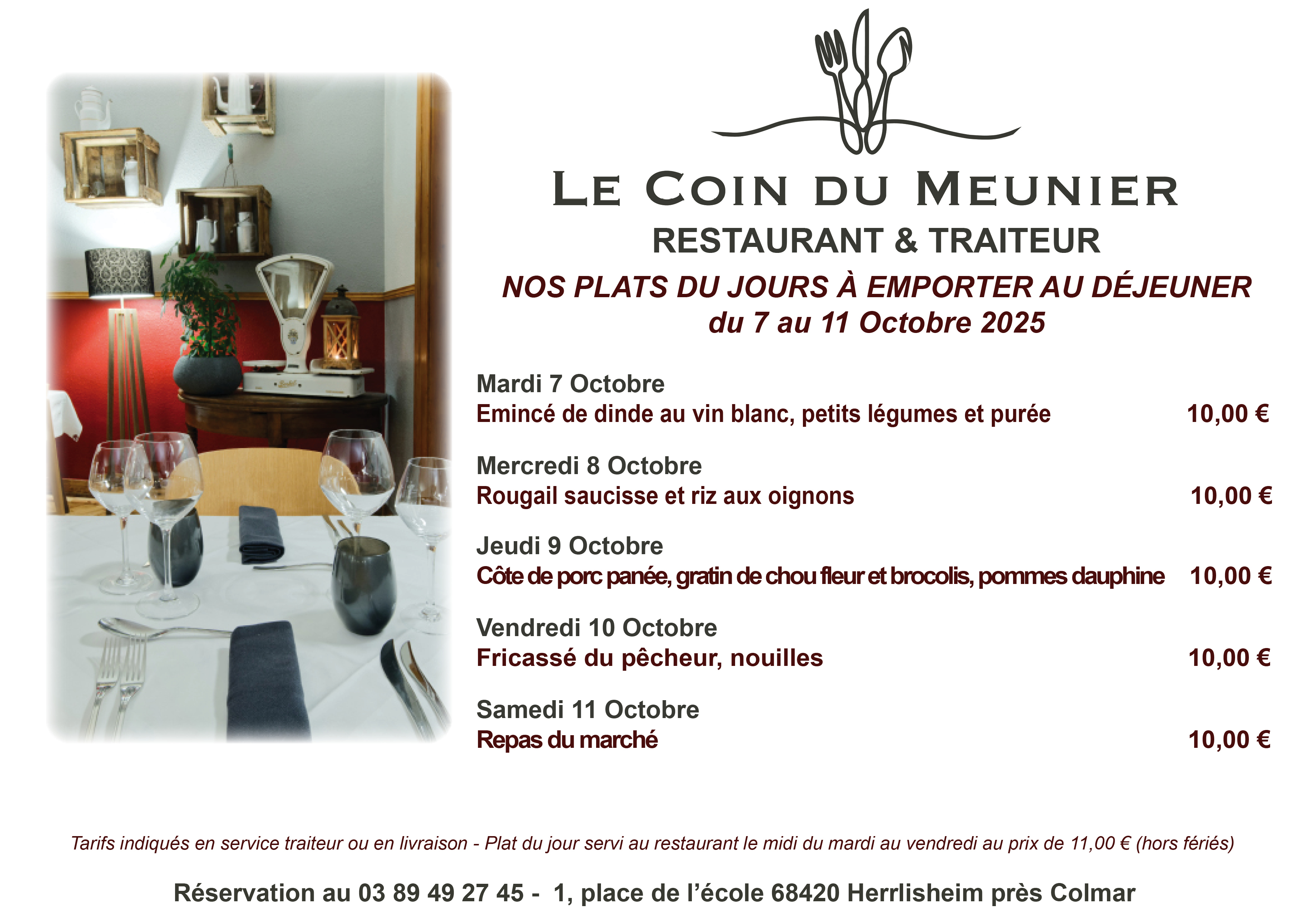 LE COIN DU MEUNIER
RESTAURANT & TRAITEUR
NOS PLATS DU JOURS À EMPORTER AU DÉJEUNER
du 7 au 11 Octobre 2025

Mardi 7 Octobre
Emincé de dinde au vin blanc, petits légumes et purée 10,00 €

Mercredi 8 Octobre
Rougail saucisse et riz aux oignons 10,00 €

Jeudi 9 Octobre
Côte de porc panée, gratin de chou fleur et brocolis, pommes dauphine 10,00 €

Vendredi 10 Octobre
Fricassé du pêcheur, nouilles 10,00 €

Samedi 11 Octobre
Repas du marché 10,00 €

Tarifs indiqués en service traiteur ou en livraison - Plat du jour servi au restaurant le midi du mardi au vendredi au prix de 11,00 € (hors fériés)

Réservation au 03 89 49 27 45 - 1, place de l'école 68420 Herrlisheim près Colmar